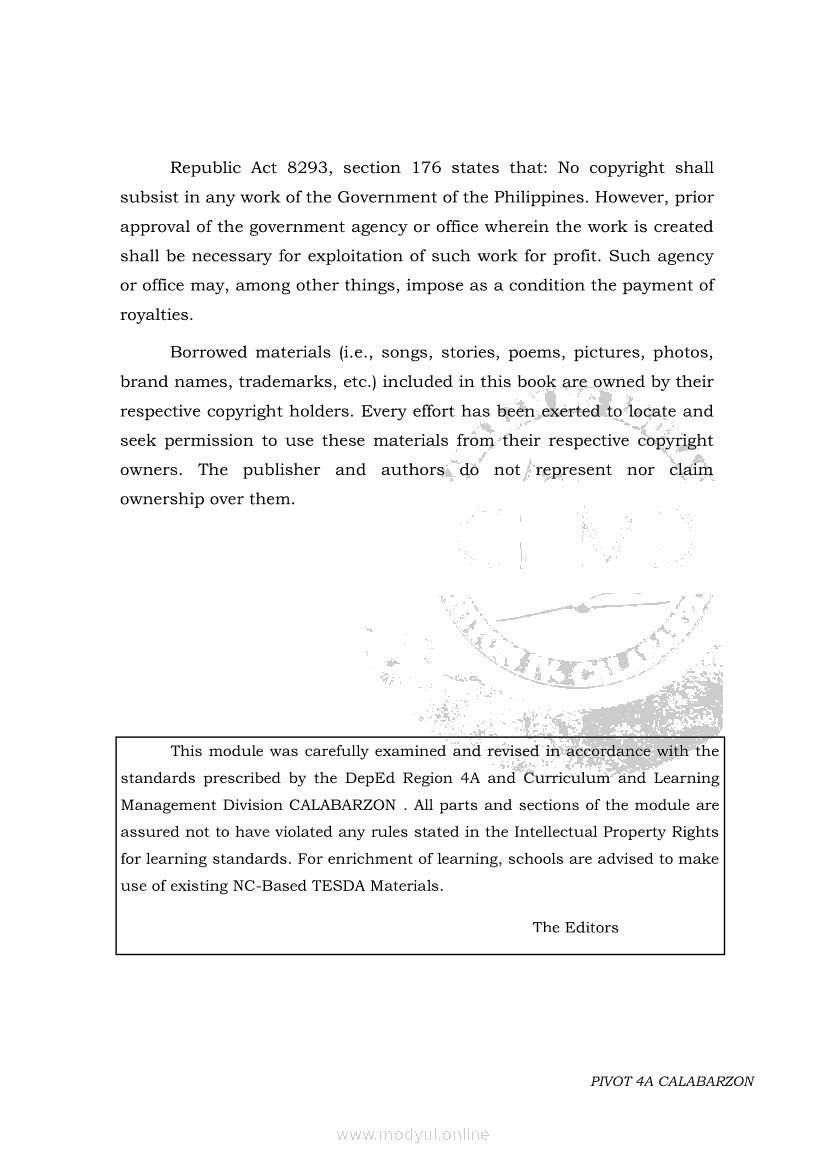 Republic Act 8293, section 176 states that: No copyright shall subsist in any work of the Government of the Philippines. However, prior approval of the government agency or office wherein the work is created shall be necessary for exploitation of such work for profit. Such agency or office may, among other things, impose as a condition the payment of royalties.

Borrowed materials (i.e., songs, stories, poems, pictures, photos, brand names, trademarks, etc.) included in this book are owned by their respective copyright holders. Every effort has been exerted to locate and seek permission to use these materials from their respective copyright owners. The publisher and authors do not represent nor claim ownership over them.

This module was carefully examined and revised in accordance with the standards prescribed by the DepEd Region 4A and Curriculum and Learning Management Division CALABARZON . All parts and sections of the module are assured not to have violated any rules stated in the Intellectual Property Rights for learning standards. For enrichment of learning, schools are advised to make use of existing NC-Based TESDA Materials.

The Editors

PIVOT 4A CALABARZON

www.modyul.online